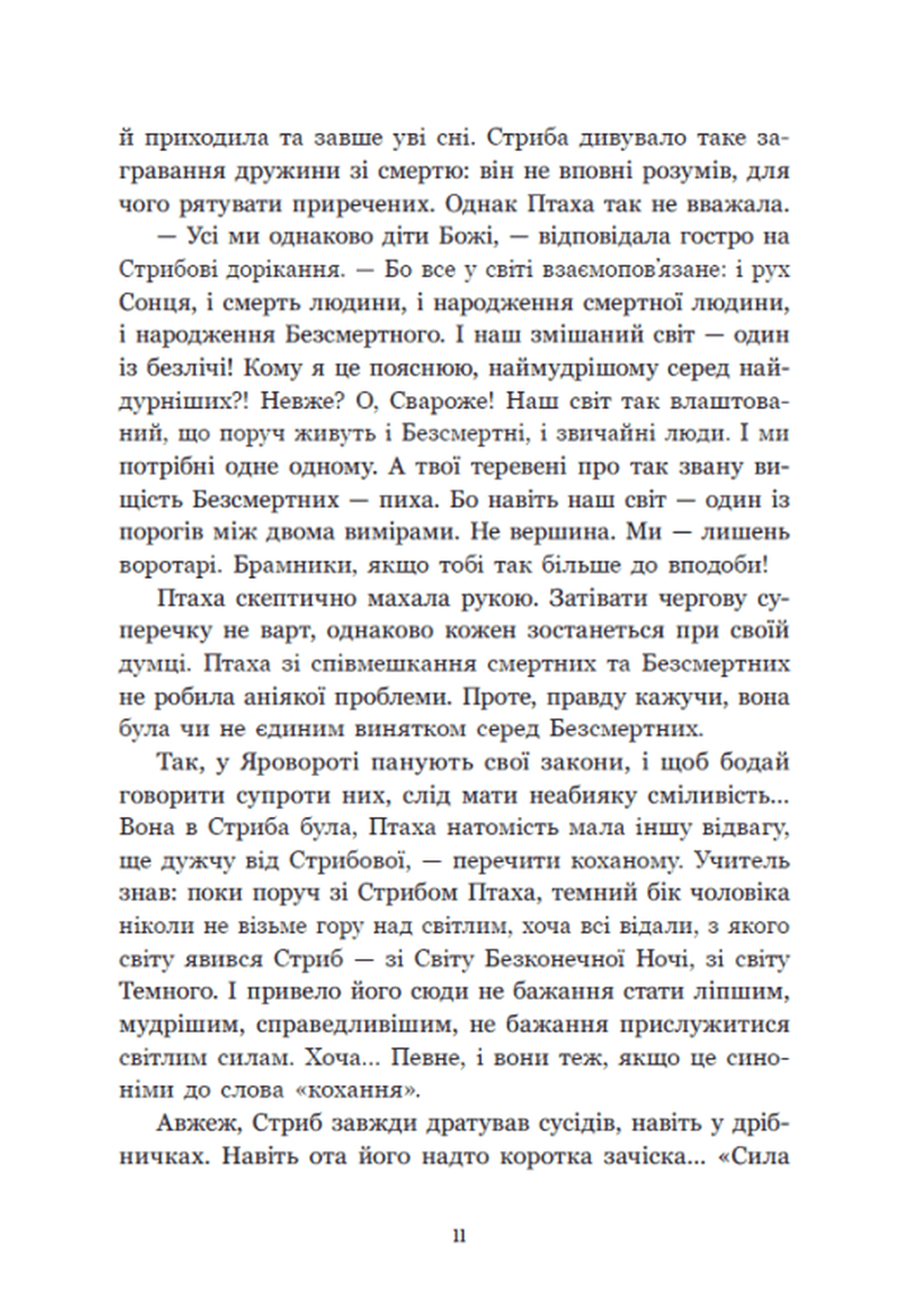 й приходила та завше уві сні. Стриба дивувало таке загравання дружини зі смертю: він не вповні розумів, для чого рятувати приречених. Однак Птаха так не вважала.

— Усі ми однаково діти Божі, — відповідала гостро на Стрибові дорікання. — Бо все у світі взаємопов'язане: і рух Сонця, і смерть людини, і народження смертної людини, і народження Безсмертного. І наш змішаний світ — один із безлічі! Кому я це пояснюю, наймудрішому серед найдурніших?! Невже? О, Свароже! Наш світ так влаштований, що поруч живуть і Безсмертні, і звичайні люди. І ми потрібні одне одному. А твої теревені про так звану вищість Безсмертних — пиха. Бо навіть наш світ — один із порогів між двома вимірами. Не вершина. Ми — лишень воротарі. Брамники, якщо тобі так більше до вподоби!

Птаха скептично махала рукою. Затівати чергову суперечку не варт, однаково кожен зостанеться при своїй думці. Птаха зі співмешкання смертних та Безсмертних не робила аніякої проблеми. Проте, правду кажучи, вона була чи не єдиним винятком серед Безсмертних.

Так, у Яровороті панують свої закони, і щоб бодай говорити супроти них, слід мати неабияку сміливість... Вона в Стриба була, Птаха натомість мала іншу відвагу, ще дужчу від Стрибової, — перечити коханому. Учитель знав: поки поруч зі Стрибом Птаха, темний бік чоловіка ніколи не візьме гору над світлим, хоча всі відали, з якого світу явився Стриб — зі Світу Безконечної Ночі, зі світу Темного. І привело його сюди не бажання стати ліпшим, мудрішим, справедливішим, не бажання прислужитися світлим силам. Хоча... Певне, і вони теж, якщо це синоніми до слова «кохання».

Авжеж, Стриб завжди дратував сусідів, навіть у дрібничках. Навіть ота його надто коротка зачіска... «Сила

11